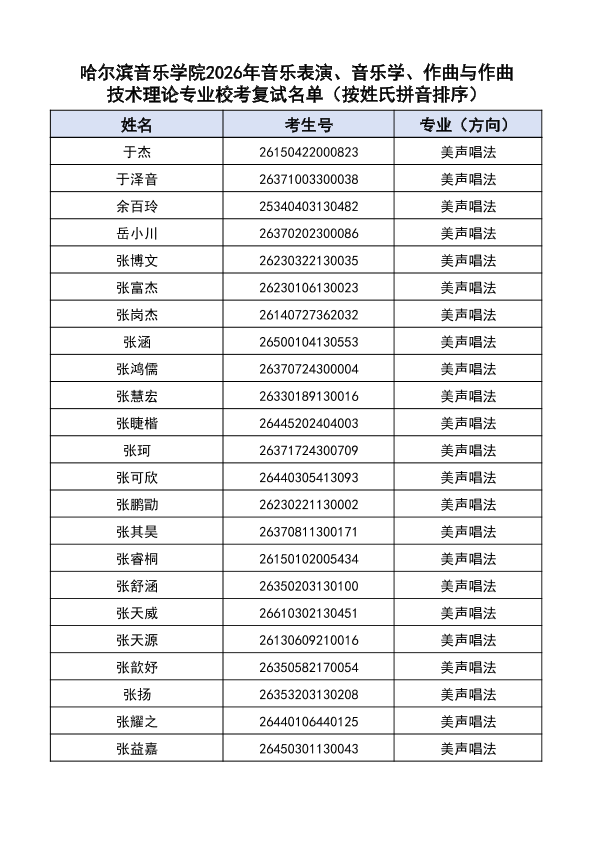 哈尔滨音乐学院2026年音乐表演、音乐学、作曲与作曲技术理论专业校考复试名单（按姓氏拼音排序）

| 姓名 | 考生号 | 专业（方向） |
|---|---|---|
| 于杰 | 26150422000823 | 美声唱法 |
| 于泽音 | 26371003300038 | 美声唱法 |
| 余百玲 | 25340403130482 | 美声唱法 |
| 岳小川 | 26370202300086 | 美声唱法 |
| 张博文 | 26230322130035 | 美声唱法 |
| 张富杰 | 26230106130023 | 美声唱法 |
| 张岗杰 | 26140727362032 | 美声唱法 |
| 张涵 | 26500104130553 | 美声唱法 |
| 张鸿儒 | 26370724300004 | 美声唱法 |
| 张慧宏 | 26330189130016 | 美声唱法 |
| 张睫楷 | 26445202404003 | 美声唱法 |
| 张珂 | 26371724300709 | 美声唱法 |
| 张可欣 | 26440305413093 | 美声唱法 |
| 张鹏勖 | 26230221130002 | 美声唱法 |
| 张其昊 | 26370811300171 | 美声唱法 |
| 张睿桐 | 26150102005434 | 美声唱法 |
| 张舒涵 | 26350203130100 | 美声唱法 |
| 张天威 | 26610302130451 | 美声唱法 |
| 张天源 | 26130609210016 | 美声唱法 |
| 张歆妤 | 26350582170054 | 美声唱法 |
| 张扬 | 26353203130208 | 美声唱法 |
| 张耀之 | 26440106440125 | 美声唱法 |
| 张益嘉 | 26450301130043 | 美声唱法 |